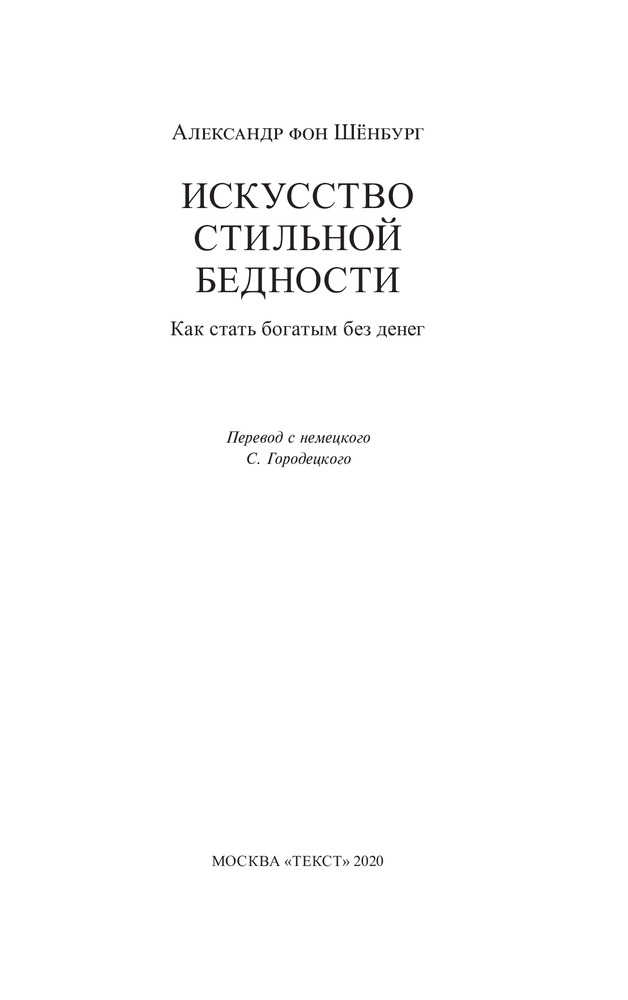 Александр фон Шёнбург

ИСКУССТВО СТИЛЬНОЙ БЕДНОСТИ

Как стать богатым без денег

Перевод с немецкого
С. Городецкого

МОСКВА «ТЕКСТ» 2020